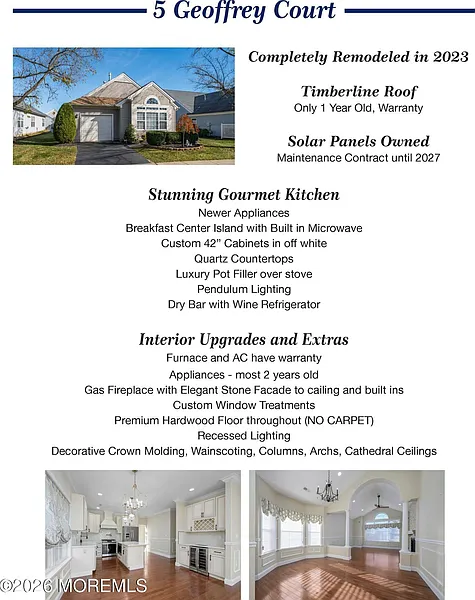 5 Geoffrey Court

Completely Remodeled in 2023

Timberline Roof
Only 1 Year Old, Warranty

Solar Panels Owned
Maintenance Contract until 2027

Stunning Gourmet Kitchen
Newer Appliances
Breakfast Center Island with Built in Microwave
Custom 42" Cabinets in off white
Quartz Countertops
Luxury Pot Filler over stove
Pendulum Lighting
Dry Bar with Wine Refrigerator

Interior Upgrades and Extras
Furnace and AC have warranty
Appliances - most 2 years old
Gas Fireplace with Elegant Stone Facade to cailing and built ins
Custom Window Treatments
Premium Hardwood Floor throughout (NO CARPET)
Recessed Lighting
Decorative Crown Molding, Wainscoting, Columns, Archs, Cathedral Ceilings

©2026 MOREMLS